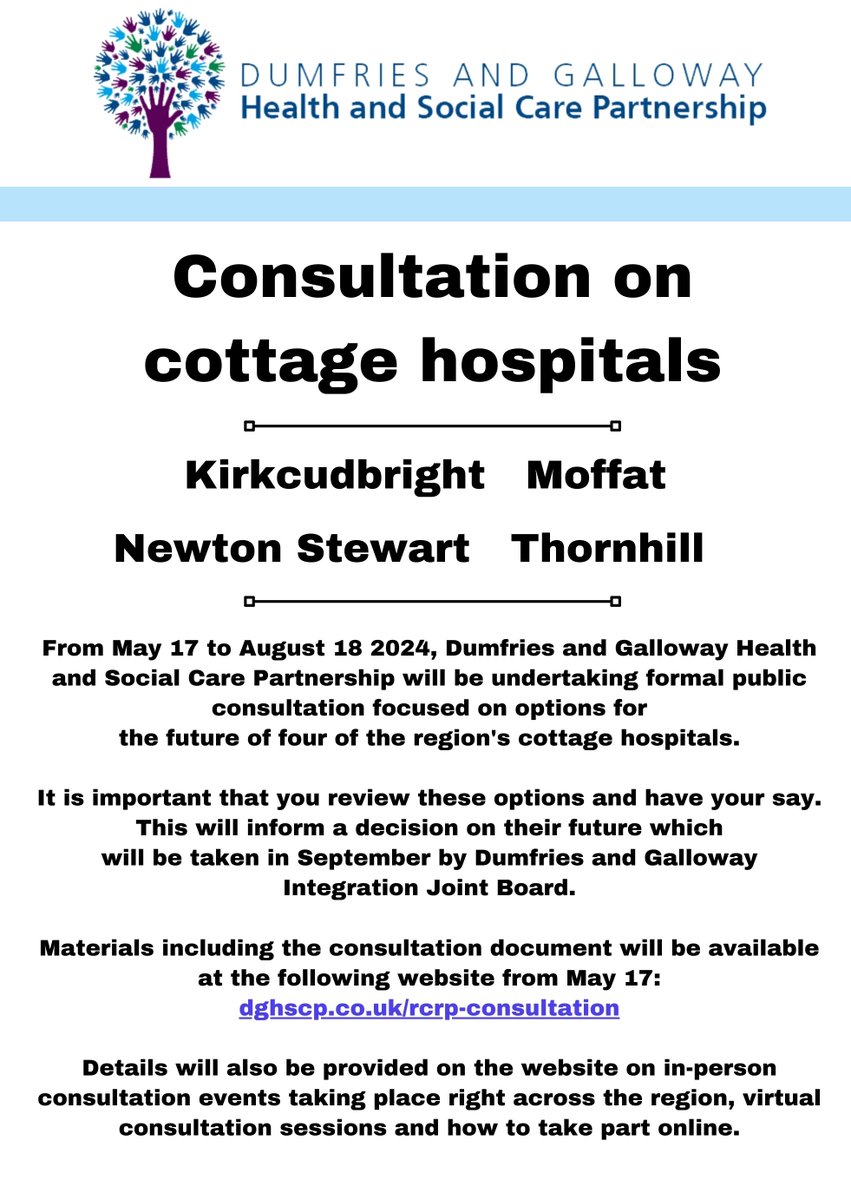 DUMFRIES AND GALLOWAY
Health and Social Care Partnership

Consultation on cottage hospitals

Kirkcudbright Moffat

Newton Stewart Thornhill

From May 17 to August 18 2024, Dumfries and Galloway Health and Social Care Partnership will be undertaking formal public consultation focused on options for the future of four of the region's cottage hospitals.

It is important that you review these options and have your say. This will inform a decision on their future which will be taken in September by Dumfries and Galloway Integration Joint Board.

Materials including the consultation document will be available at the following website from May 17:
dghscp.co.uk/rcrp-consultation

Details will also be provided on the website on in-person consultation events taking place right across the region, virtual consultation sessions and how to take part online.